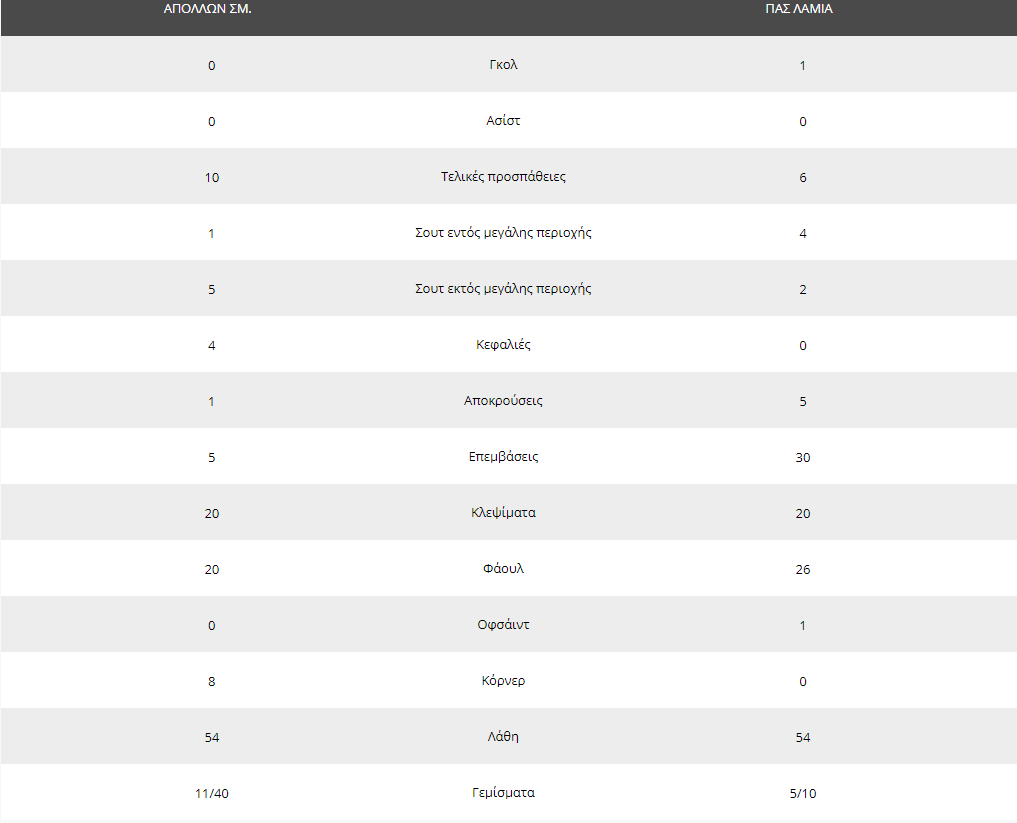 | ΑΠΟΛΛΩΝ ΣΜ. | | ΠΑΣ ΛΑΜΙΑ |
|---|---|---|
| 0 | Γκολ | 1 |
| 0 | Ασίστ | 0 |
| 10 | Τελικές προσπάθειες | 6 |
| 1 | Σουτ εντός μεγάλης περιοχής | 4 |
| 5 | Σουτ εκτός μεγάλης περιοχής | 2 |
| 4 | Κεφαλιές | 0 |
| 1 | Αποκρούσεις | 5 |
| 5 | Επεμβάσεις | 30 |
| 20 | Κλεψίματα | 20 |
| 20 | Φάουλ | 26 |
| 0 | Οφσάιντ | 1 |
| 8 | Κόρνερ | 0 |
| 54 | Λάθη | 54 |
| 11/40 | Γεμίσματα | 5/10 |